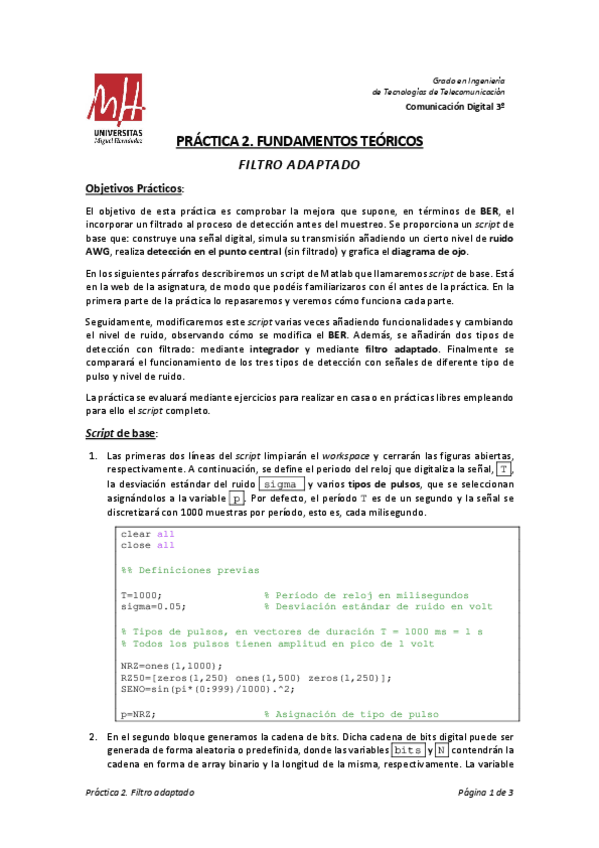 UNIVERSITAS Miguel Hernández

Grado en Ingeniería de Tecnologías de Telecomunicación

Comunicación Digital 3º

PRÁCTICA 2. FUNDAMENTOS TEÓRICOS

FILTRO ADAPTADO

Objetivos Prácticos:

El objetivo de esta práctica es comprobar la mejora que supone, en términos de BER, el incorporar un filtrado al proceso de detección antes del muestreo. Se proporciona un script de base que: construye una señal digital, simula su transmisión añadiendo un cierto nivel de ruido AWG, realiza detección en el punto central (sin filtrado) y grafica el diagrama de ojo.

En los siguientes párrafos describiremos un script de Matlab que llamaremos script de base. Está en la web de la asignatura, de modo que podéis familiarizaros con él antes de la práctica. En la primera parte de la práctica lo repasaremos y veremos cómo funciona cada parte.

Seguidamente, modificaremos este script varias veces añadiendo funcionalidades y cambiando el nivel de ruido, observando cómo se modifica el BER. Además, se añadirán dos tipos de detección con filtrado: mediante integrador y mediante filtro adaptado. Finalmente se comparará el funcionamiento de los tres tipos de detección con señales de diferente tipo de pulso y nivel de ruido.

La práctica se evaluará mediante ejercicios para realizar en casa o en prácticas libres empleando para ello el script completo.

Script de base:

1. Las primeras dos líneas del script limpiarán el workspace y cerrarán las figuras abiertas, respectivamente. A continuación, se define el periodo del reloj que digitaliza la señal, T, la desviación estándar del ruido sigma y varios tipos de pulsos, que se seleccionan asignándolos a la variable p. Por defecto, el período T es de un segundo y la señal se discretizará con 1000 muestras por período, esto es, cada milisegundo.

clear all
close all

%% Definiciones previas

T=1000;                    % Período de reloj en milisegundos
sigma=0.05;                % Desviación estándar de ruido en volt

% Tipos de pulsos, en vectores de duración T = 1000 ms = 1 s
% Todos los pulsos tienen amplitud en pico de 1 volt

NRZ=ones(1,1000);
RZ50=[zeros(1,250) ones(1,500) zeros(1,250)];
SENO=sin(pi*(0:999)/1000).^2;

p=NRZ;                     % Asignación de tipo de pulso

2. En el segundo bloque generamos la cadena de bits. Dicha cadena de bits digital puede ser generada de forma aleatoria o predefinida, donde las variables bits y N contendrán la cadena en forma de array binario y la longitud de la misma, respectivamente. La variable

Práctica 2. Filtro adaptado

Página 1 de 3